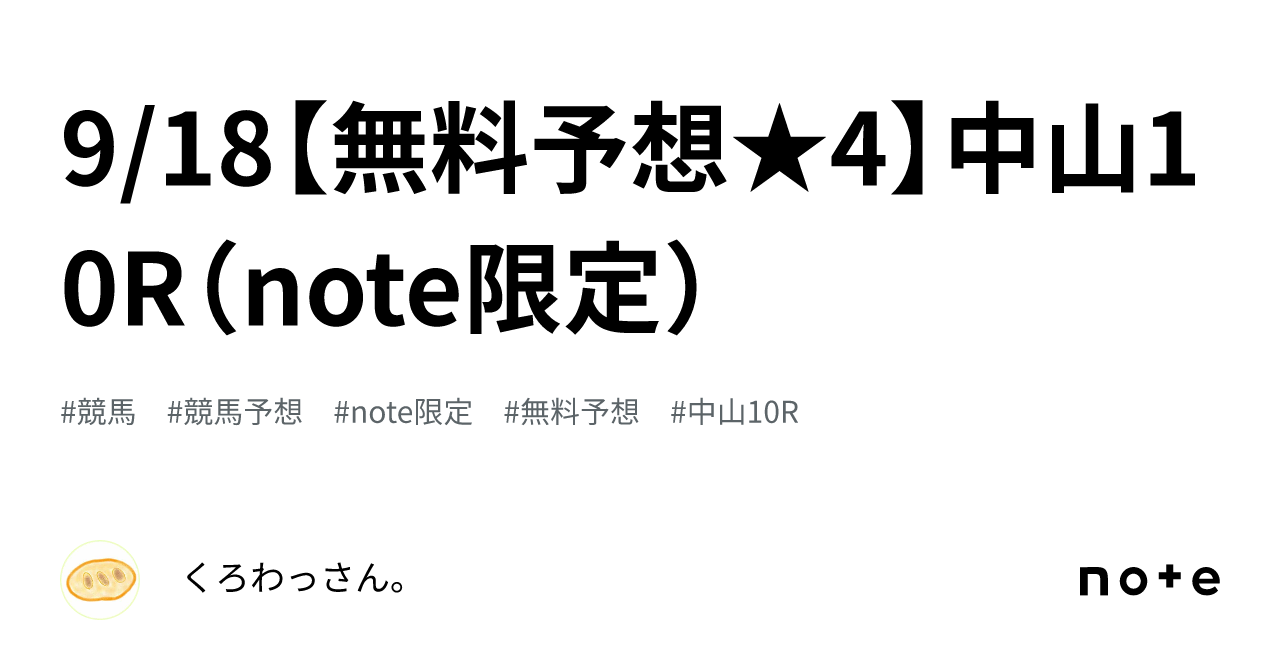 9/18【無料予想★4】中山10R（note限定）

#競馬 #競馬予想 #note限定 #無料予想 #中山10R

くろわっさん。

note